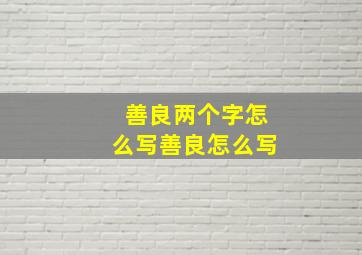 善良两个字怎么写善良怎么写